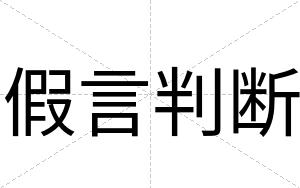 假言判断